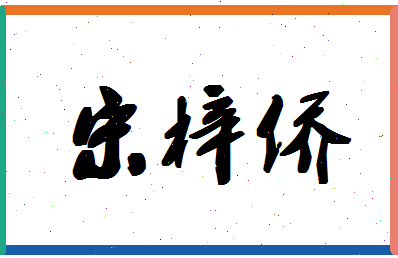 宋梓侨